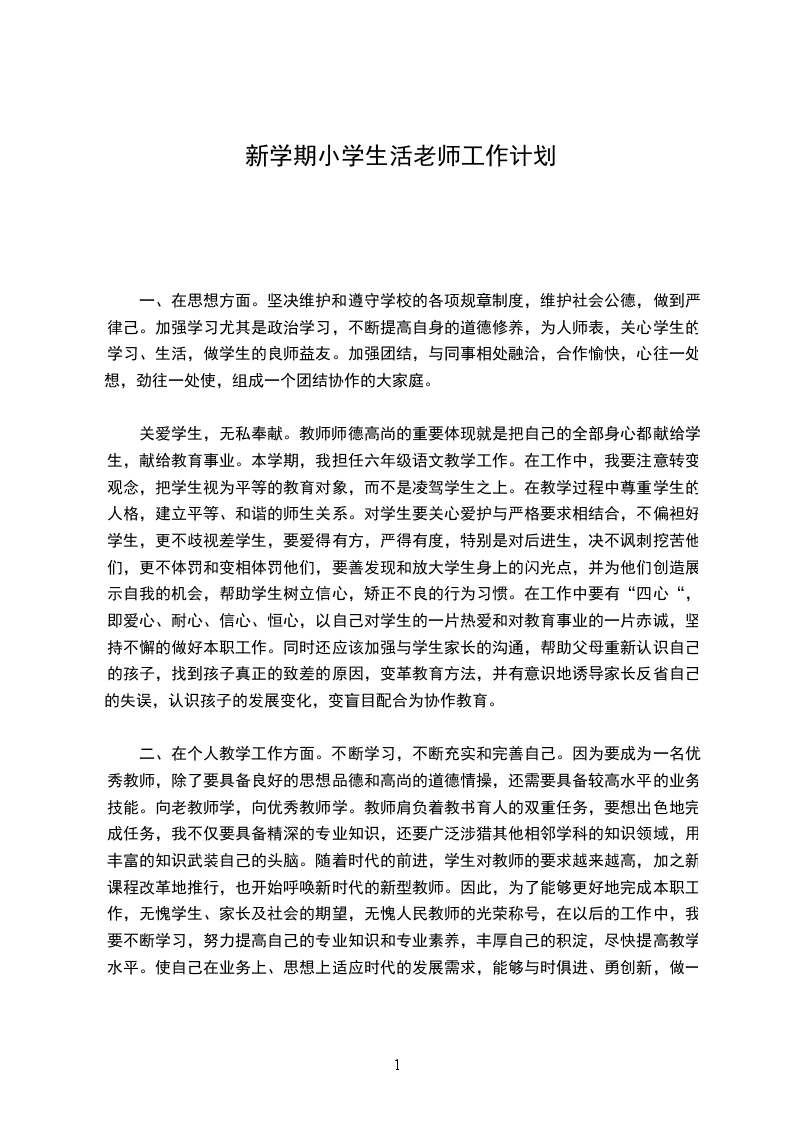 新学期小学生活老师工作计划

一、在思想方面。坚决维护和遵守学校的各项规章制度，维护社会公德，做到严律己。加强学习尤其是政治学习，不断提高自身的道德修养，为人师表，关心学生的学习、生活，做学生的良师益友。加强团结，与同事相处融洽，合作愉快，心往一处想，劲往一处使，组成一个团结协作的大家庭。

关爱学生，无私奉献。教师师德高尚的重要体现就是把自己的全部身心都献给学生，献给教育事业。本学期，我担任六年级语文教学工作。在工作中，我要注意转变观念，把学生视为平等的教育对象，而不是凌驾学生之上。在教学过程中尊重学生的人格，建立平等、和谐的师生关系。对学生要关心爱护与严格要求相结合，不偏袒好学生，更不歧视差学生，要爱得有方，严得有度，特别是对后进生，决不讽刺挖苦他们，更不体罚和变相体罚他们，要善发现和放大学生身上的闪光点，并为他们创造展示自我的机会，帮助学生树立信心，矫正不良的行为习惯。在工作中要有“四心“，即爱心、耐心、信心、恒心，以自己对学生的一片热爱和对教育事业的一片赤诚，坚持不懈的做好本职工作。同时还应该加强与学生家长的沟通，帮助父母重新认识自己的孩子，找到孩子真正的致差的原因，变革教育方法，并有意识地诱导家长反省自己的失误，认识孩子的发展变化，变盲目配合为协作教育。

二、在个人教学工作方面。不断学习，不断充实和完善自己。因为要成为一名优秀教师，除了要具备良好的思想品德和高尚的道德情操，还需要具备较高水平的业务技能。向老教师学，向优秀教师学。教师肩负着教书育人的双重任务，要想出色地完成任务，我不仅要具备精深的专业知识，还要广泛涉猎其他相邻学科的知识领域，用丰富的知识武装自己的头脑。随着时代的前进，学生对教师的要求越来越高，加之新课程改革地推行，也开始呼唤新时代的新型教师。因此，为了能够更好地完成本职工作，无愧学生、家长及社会的期望，无愧人民教师的光荣称号，在以后的工作中，我要不断学习，努力提高自己的专业知识和专业素养，丰厚自己的积淀，尽快提高教学水平。使自己在业务上、思想上适应时代的发展需求，能够与时俱进、勇创新，做一

1